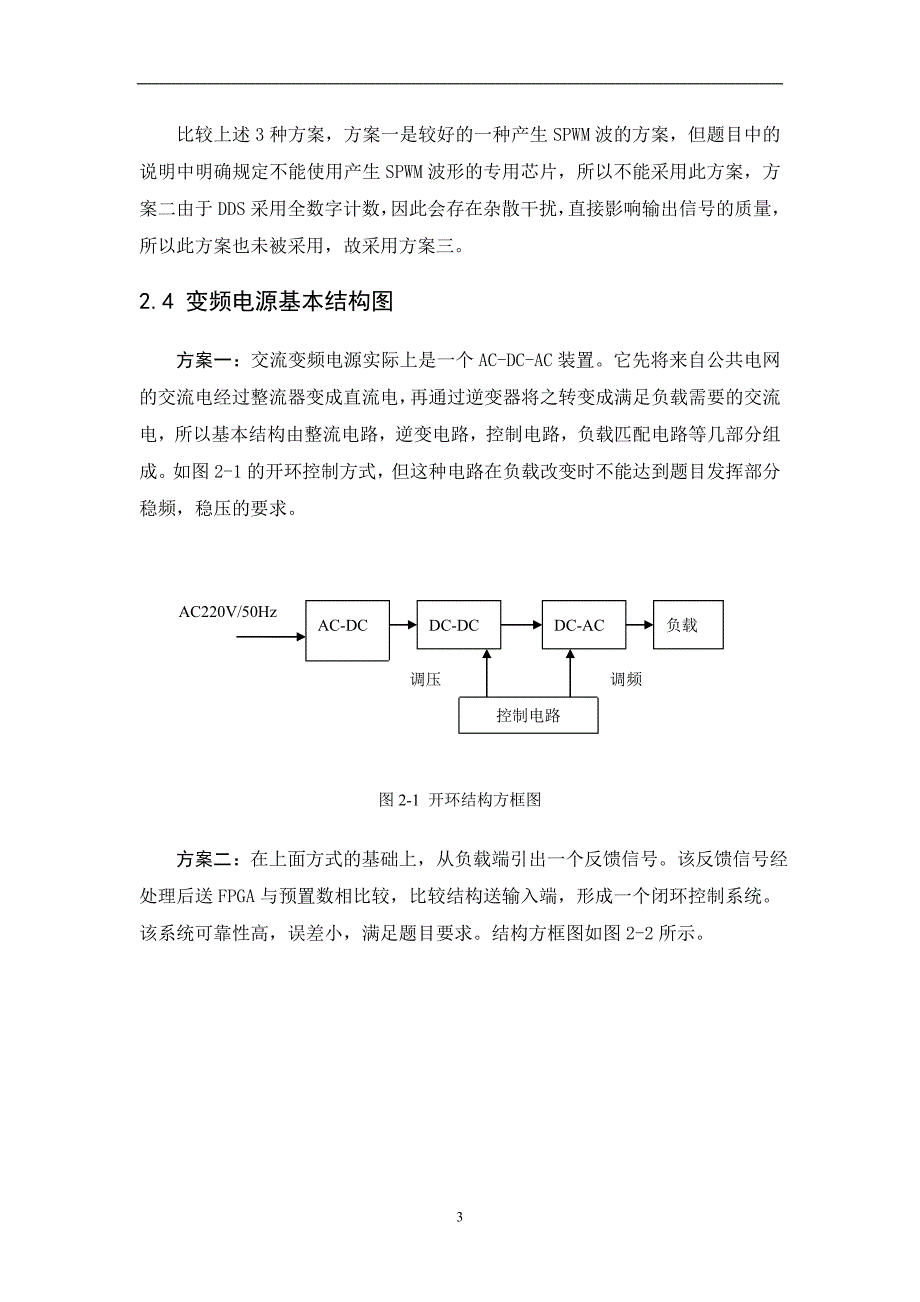 比较上述 3 种方案，方案一是较好的一种产生 SPWM 波的方案，但题目中的说明中明确规定不能使用产生 SPWM 波形的专用芯片，所以不能采用此方案，方案二由于 DDS 采用全数字计数，因此会存在杂散干扰，直接影响输出信号的质量，所以此方案也未被采用，故采用方案三。

2.4 变频电源基本结构图

方案一：交流变频电源实际上是一个 AC-DC-AC 装置。它先将来自公共电网的交流电经过整流器变成直流电，再通过逆变器将之转变成满足负载需要的交流电，所以基本结构由整流电路，逆变电路，控制电路，负载匹配电路等几部分组成。如图 2-1 的开环控制方式，但这种电路在负载改变时不能达到题目发挥部分稳频，稳压的要求。

AC220V/50Hz
AC-DC
DC-DC
DC-AC
负载
调压
调频
控制电路

图 2-1 开环结构方框图

方案二：在上面方式的基础上，从负载端引出一个反馈信号。该反馈信号经处理后送 FPGA 与预置数相比较，比较结构送输入端，形成一个闭环控制系统。该系统可靠性高，误差小，满足题目要求。结构方框图如图 2-2 所示。

3